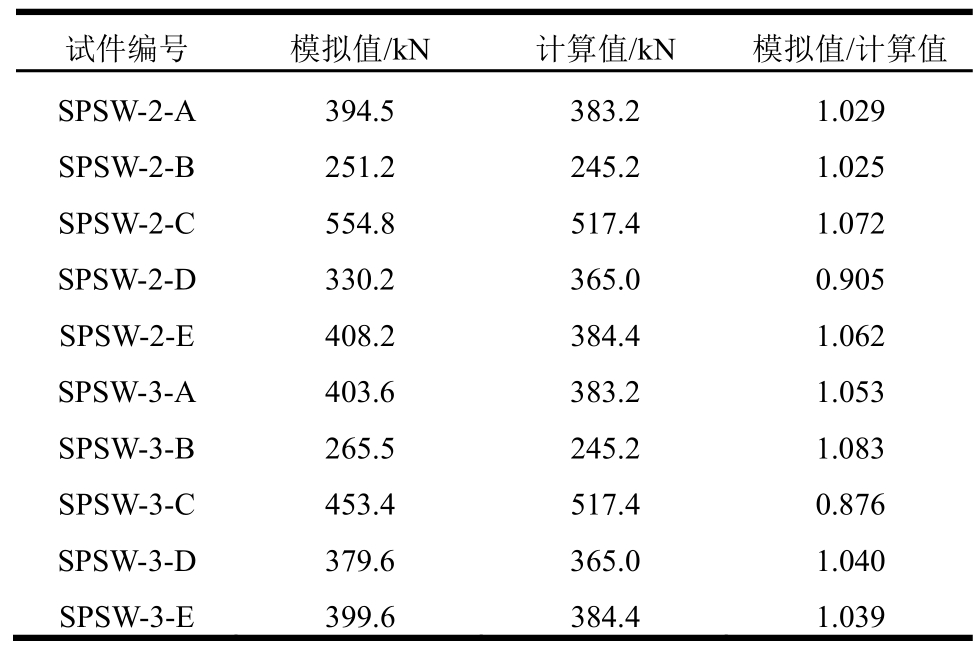 | 试件编号 | 模拟值/kN | 计算值/kN | 模拟值/计算值 |
|---|---|---|---|
| SPSW-2-A | 394.5 | 383.2 | 1.029 |
| SPSW-2-B | 251.2 | 245.2 | 1.025 |
| SPSW-2-C | 554.8 | 517.4 | 1.072 |
| SPSW-2-D | 330.2 | 365.0 | 0.905 |
| SPSW-2-E | 408.2 | 384.4 | 1.062 |
| SPSW-3-A | 403.6 | 383.2 | 1.053 |
| SPSW-3-B | 265.5 | 245.2 | 1.083 |
| SPSW-3-C | 453.4 | 517.4 | 0.876 |
| SPSW-3-D | 379.6 | 365.0 | 1.040 |
| SPSW-3-E | 399.6 | 384.4 | 1.039 |